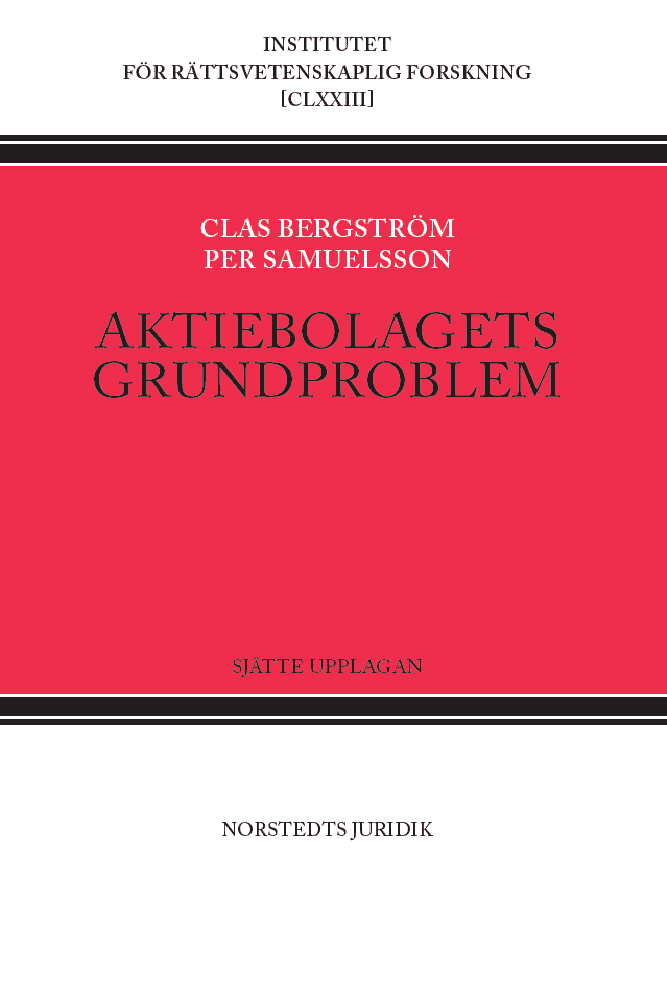 INSTITUTET
FÖR RÄTTSVETENSKAPLIG FORSKNING
[CLXXIII]

CLAS BERGSTRÖM
PER SAMUELSSON

AKTIEBOLAGETS
GRUNDPROBLEM

SJÄTTE UPPLAGAN

NORSTEDTS JURIDIK